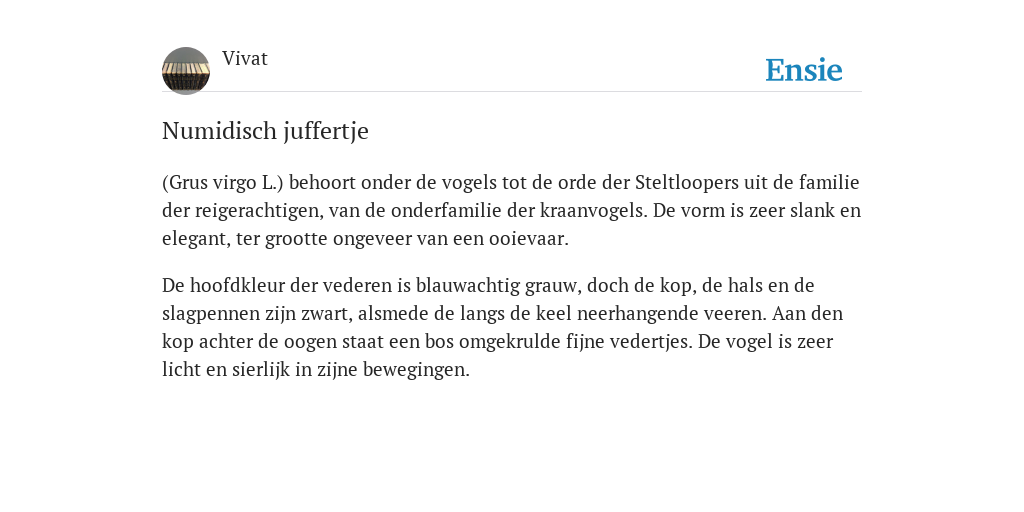 Vivat

Ensie

Numidisch juffertje

(Grus virgo L.) behoort onder de vogels tot de orde der Steltloopers uit de familie der reigerachtigen, van de onderfamilie der kraanvogels. De vorm is zeer slank en elegant, ter grootte ongeveer van een ooievaar.

De hoofdkleur der vederen is blauwachtig grauw, doch de kop, de hals en de slagpennen zijn zwart, alsmede de langs de keel neerhangende veeren. Aan den kop achter de oogen staat een bos omgekrulde fijne vedertjes. De vogel is zeer licht en sierlijk in zijne bewegingen.